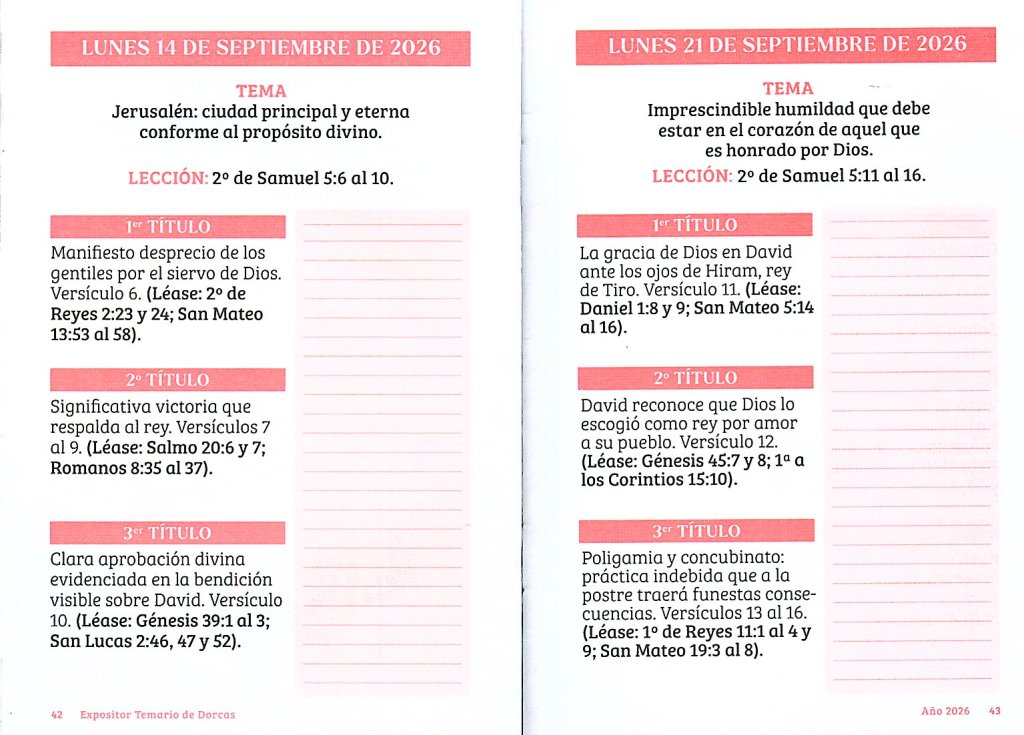 LUNES 14 DE SEPTIEMBRE DE 2026

TEMA
Jerusalén: ciudad principal y eterna conforme al propósito divino.

LECCIÓN: 2º de Samuel 5:6 al 10.

1er TÍTULO

Manifiesto desprecio de los gentiles por el siervo de Dios. Versículo 6. (Léase: 2º de Reyes 2:23 y 24; San Mateo 13:53 al 58).

2º TÍTULO

Significativa victoria que respalda al rey. Versículos 7 al 9. (Léase: Salmo 20:6 y 7; Romanos 8:35 al 37).

3er TÍTULO

Clara aprobación divina evidenciada en la bendición visible sobre David. Versículo 10. (Léase: Génesis 39:1 al 3; San Lucas 2:46, 47 y 52).

42 Expositor Temario de Dorcas

LUNES 21 DE SEPTIEMBRE DE 2026

TEMA
Imprescindible humildad que debe estar en el corazón de aquel que es honrado por Dios.

LECCIÓN: 2º de Samuel 5:11 al 16.

1er TÍTULO

La gracia de Dios en David ante los ojos de Hiram, rey de Tiro. Versículo 11. (Léase: Daniel 1:8 y 9; San Mateo 5:14 al 16).

2º TÍTULO

David reconoce que Dios lo escogió como rey por amor a su pueblo. Versículo 12. (Léase: Génesis 45:7 y 8; 1ª a los Corintios 15:10).

3er TÍTULO

Poligamia y concubinato: práctica indebida que a la postre traerá funestas consecuencias. Versículos 13 al 16. (Léase: 1º de Reyes 11:1 al 4 y 9; San Mateo 19:3 al 8).

Año 2026 43